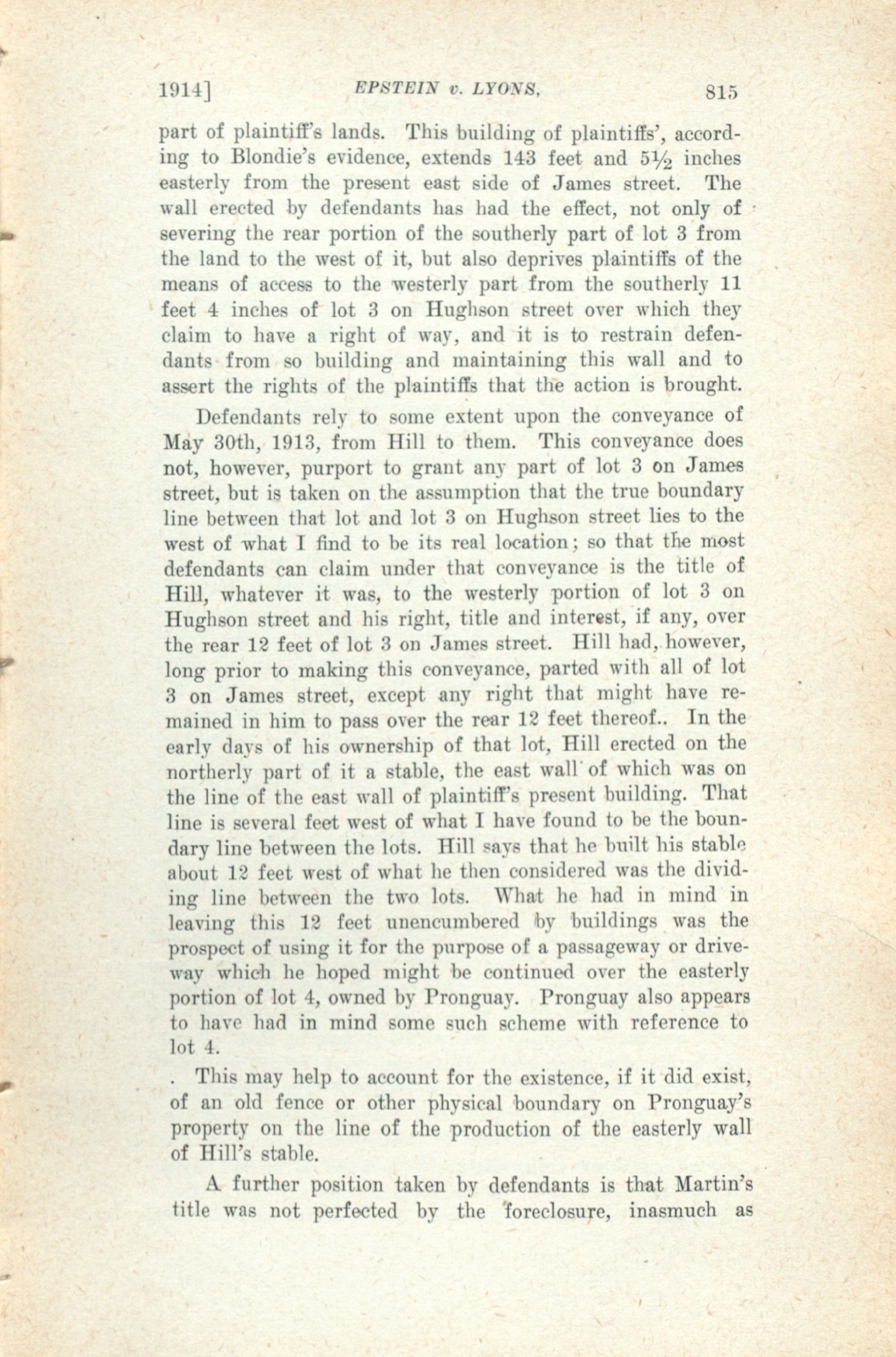 1914] EPSTEIN v. LYONS. 815

part of plaintiff's lands. This building of plaintiffs', according to Blondie's evidence, extends 143 feet and $5\frac{1}{2}$ inches easterly from the present east side of James street. The wall erected by defendants has had the effect, not only of severing the rear portion of the southerly part of lot 3 from the land to the west of it, but also deprives plaintiffs of the means of access to the westerly part from the southerly 11 feet 4 inches of lot 3 on Hughson street over which they claim to have a right of way, and it is to restrain defendants from so building and maintaining this wall and to assert the rights of the plaintiffs that the action is brought.

Defendants rely to some extent upon the conveyance of May 30th, 1913, from Hill to them. This conveyance does not, however, purport to grant any part of lot 3 on James street, but is taken on the assumption that the true boundary line between that lot and lot 3 on Hughson street lies to the west of what I find to be its real location; so that the most defendants can claim under that conveyance is the title of Hill, whatever it was, to the westerly portion of lot 3 on Hughson street and his right, title and interest, if any, over the rear 12 feet of lot 3 on James street. Hill had, however, long prior to making this conveyance, parted with all of lot 3 on James street, except any right that might have remained in him to pass over the rear 12 feet thereof.. In the early days of his ownership of that lot, Hill erected on the northerly part of it a stable, the east wall of which was on the line of the east wall of plaintiff's present building. That line is several feet west of what I have found to be the boundary line between the lots. Hill says that he built his stable about 12 feet west of what he then considered was the dividing line between the two lots. What he had in mind in leaving this 12 feet unencumbered by buildings was the prospect of using it for the purpose of a passageway or driveway which he hoped might be continued over the easterly portion of lot 4, owned by Pronguay. Pronguay also appears to have had in mind some such scheme with reference to lot 4.

. This may help to account for the existence, if it did exist, of an old fence or other physical boundary on Pronguay's property on the line of the production of the easterly wall of Hill's stable.

A further position taken by defendants is that Martin's title was not perfected by the foreclosure, inasmuch as